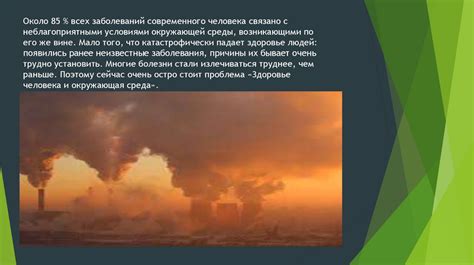 Около 85 % всех заболеваний современного человека связано с неблагоприятными условиями окружающей среды, возникающими по его же вине. Мало того, что катастрофически падает здоровье людей: появились ранее неизвестные заболевания, причины их бывает очень трудно установить. Многие болезни стали излечиваться труднее, чем раньше. Поэтому сейчас очень остро стоит проблема «Здоровье человека и окружающая среда».